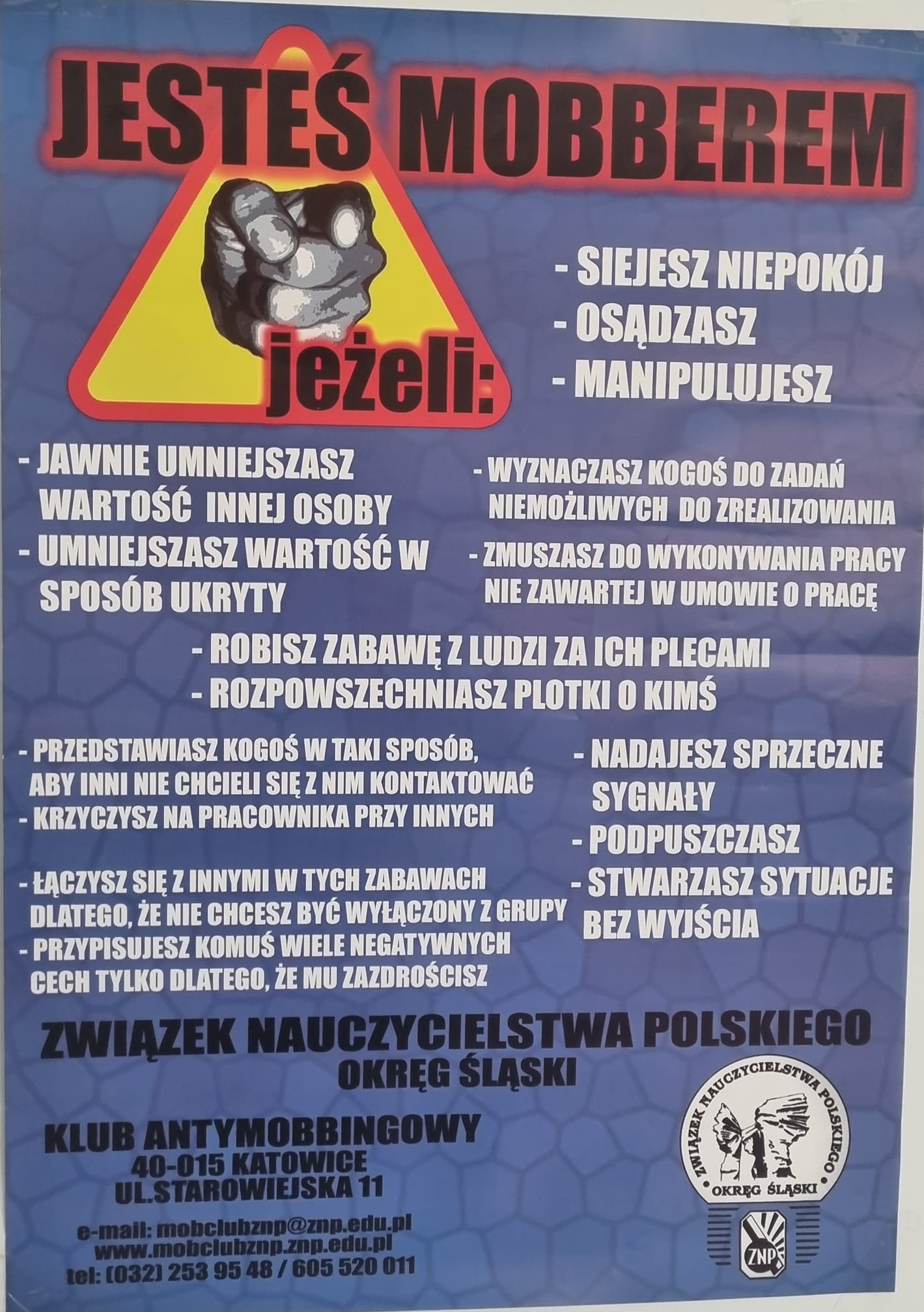 JESTEŚ MOBBEREM

jeżeli:

- SIEJESZ NIEPOKÓJ
- OSĄDZASZ
- MANIPULUJESZ

- JAWNIE UMNIEJSZASZ WARTOŚĆ INNEJ OSOBY
- UMNIEJSZASZ WARTOŚĆ W SPOSÓB UKRYTY

- WYZNACZASZ KOGOŚ DO ZADAŃ NIEMOŻLIWYCH DO ZREALIZOWANIA
- ZMUSZASZ DO WYKONYWANIA PRACY NIE ZAWARTEJ W UMOWIE O PRACĘ

- ROBISZ ZABAWĘ Z LUDZI ZA ICH PLECAMI
- ROZPOWSZECHNIASZ PLOTKI O KIMŚ

- PRZEDSTAWIASZ KOGOŚ W TAKI SPOSÓB, ABY INNI NIE CHCIELI SIĘ Z NIM KONTAKTOWAĆ
- KRZYCZYSZ NA PRACOWNIKA PRZY INNYCH

- ŁĄCZYSZ SIĘ Z INNYMI W TYCH ZABAWACH DLATEGO, ŻE NIE CHCESZ BYĆ WYŁĄCZONY Z GRUPY
- PRZYPISUJESZ KOMUŚ WIELE NEGATYWNYCH CECH TYLKO DLATEGO, ŻE MU ZAZDROŚCISZ

- NADAJESZ SPRZECZNE SYGNAŁY
- PODPUSZCZASZ
- STWARZASZ SYTUACJE BEZ WYJŚCIA

ZWIĄZEK NAUCZYCIELSTWA POLSKIEGO
OKRĘG ŚLĄSKI

KLUB ANTYMOBBINGOWY
40-015 KATOWICE
UL.STAROWIEJSKA 11

e-mail: mobclubznp@znp.edu.pl
www.mobclubznp.znp.edu.pl
tel: (032) 253 95 48 / 605 520 011

ZWIĄZEK NAUCZYCIELSTWA POLSKIEGO
OKRĘG ŚLĄSKI
ZNP